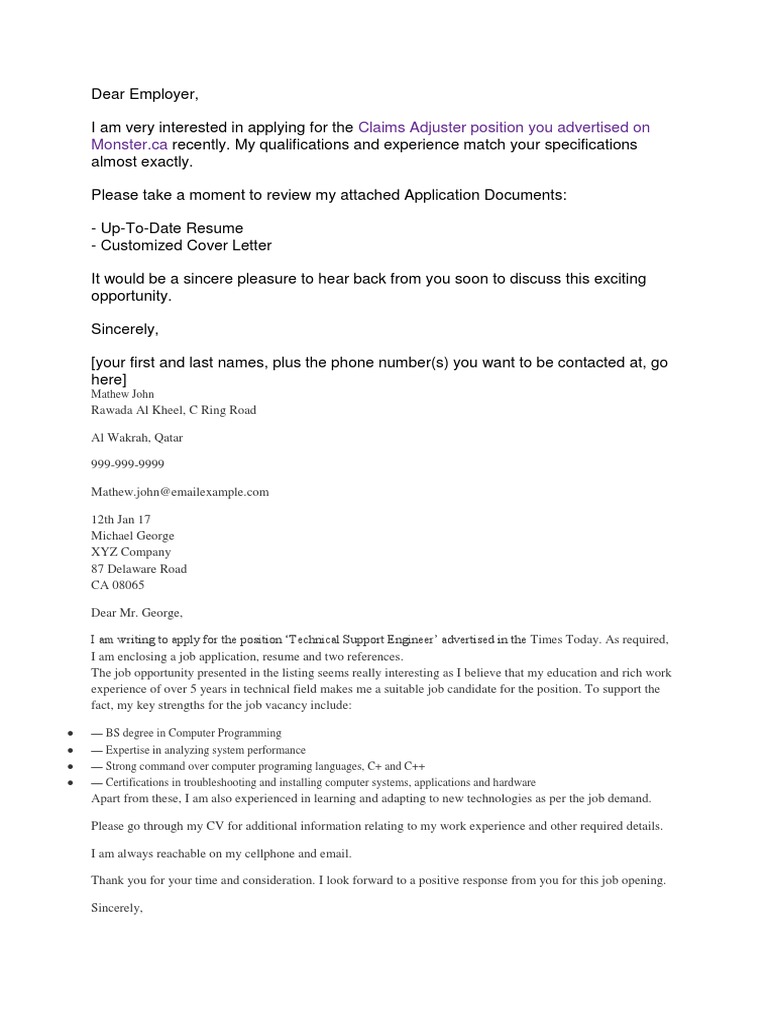 Dear Employer,

I am very interested in applying for the Claims Adjuster position you advertised on Monster.ca recently. My qualifications and experience match your specifications almost exactly.

Please take a moment to review my attached Application Documents:

- Up-To-Date Resume
- Customized Cover Letter

It would be a sincere pleasure to hear back from you soon to discuss this exciting opportunity.

Sincerely,

[your first and last names, plus the phone number(s) you want to be contacted at, go here]
Mathew John
Rawada Al Kheel, C Ring Road

Al Wakrah, Qatar

999-999-9999

Mathew.john@emailexample.com

12th Jan 17
Michael George
XYZ Company
87 Delaware Road
CA 08065

Dear Mr. George,

I am writing to apply for the position 'Technical Support Engineer' advertised in the Times Today. As required, I am enclosing a job application, resume and two references.
The job opportunity presented in the listing seems really interesting as I believe that my education and rich work experience of over 5 years in technical field makes me a suitable job candidate for the position. To support the fact, my key strengths for the job vacancy include:

• — BS degree in Computer Programming
• — Expertise in analyzing system performance
• — Strong command over computer programing languages, C+ and C++
• — Certifications in troubleshooting and installing computer systems, applications and hardware
Apart from these, I am also experienced in learning and adapting to new technologies as per the job demand.

Please go through my CV for additional information relating to my work experience and other required details.

I am always reachable on my cellphone and email.

Thank you for your time and consideration. I look forward to a positive response from you for this job opening.

Sincerely,